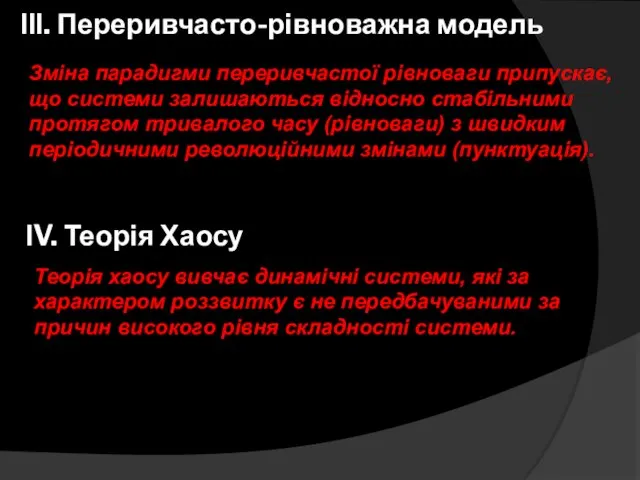 III. Переривчасто-рівноважна модель

Зміна парадигми переривчастої рівноваги припускає, що системи залишаються відносно стабільними протягом тривалого часу (рівноваги) з швидким періодичними революційними змінами (пунктуація).

IV. Теорія Хаосу

Теорія хаосу вивчає динамічні системи, які за характером роззвитку є не передбачуваними за причин високого рівня складності системи.